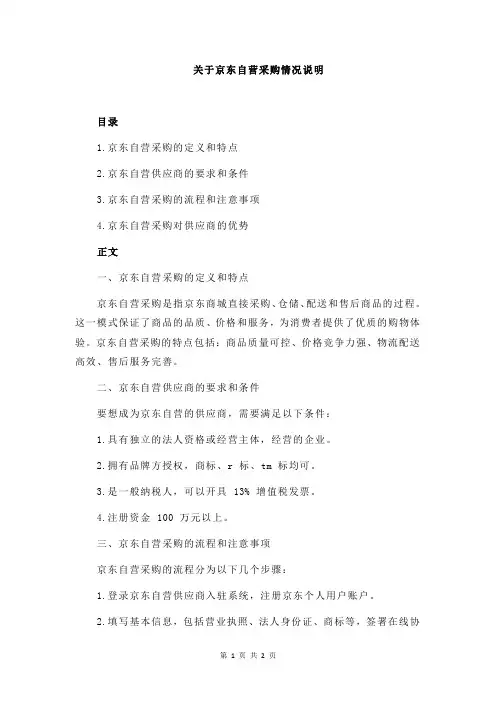 关于京东自营采购情况说明

目录

1.京东自营采购的定义和特点

2.京东自营供应商的要求和条件

3.京东自营采购的流程和注意事项

4.京东自营采购对供应商的优势

正文

一、京东自营采购的定义和特点

京东自营采购是指京东商城直接采购、仓储、配送和售后商品的过程。这一模式保证了商品的品质、价格和服务，为消费者提供了优质的购物体验。京东自营采购的特点包括：商品质量可控、价格竞争力强、物流配送高效、售后服务完善。

二、京东自营供应商的要求和条件

要想成为京东自营的供应商，需要满足以下条件：

1.具有独立的法人资格或经营主体，经营的企业。

2.拥有品牌方授权，商标、r 标、tm 标均可。

3.是一般纳税人，可以开具 13% 增值税发票。

4.注册资金 100 万元以上。

三、京东自营采购的流程和注意事项

京东自营采购的流程分为以下几个步骤：

1.登录京东自营供应商入驻系统，注册京东个人用户账户。

2.填写基本信息，包括营业执照、法人身份证、商标等，签署在线协

第 1 页 共 2 页